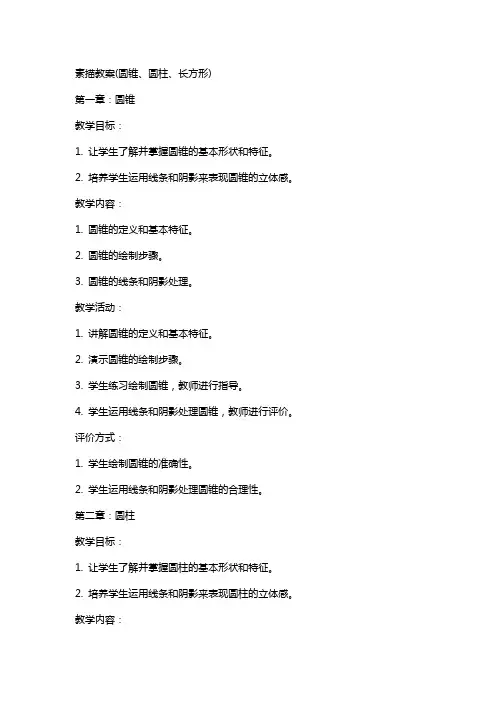 素描教案(圆锥、圆柱、长方形)

第一章：圆锥

教学目标：

1. 让学生了解并掌握圆锥的基本形状和特征。

2. 培养学生运用线条和阴影来表现圆锥的立体感。

教学内容：

1. 圆锥的定义和基本特征。

2. 圆锥的绘制步骤。

3. 圆锥的线条和阴影处理。

教学活动：

1. 讲解圆锥的定义和基本特征。

2. 演示圆锥的绘制步骤。

3. 学生练习绘制圆锥，教师进行指导。

4. 学生运用线条和阴影处理圆锥，教师进行评价。

评价方式：

1. 学生绘制圆锥的准确性。

2. 学生运用线条和阴影处理圆锥的合理性。

第二章：圆柱

教学目标：

1. 让学生了解并掌握圆柱的基本形状和特征。

2. 培养学生运用线条和阴影来表现圆柱的立体感。

教学内容：